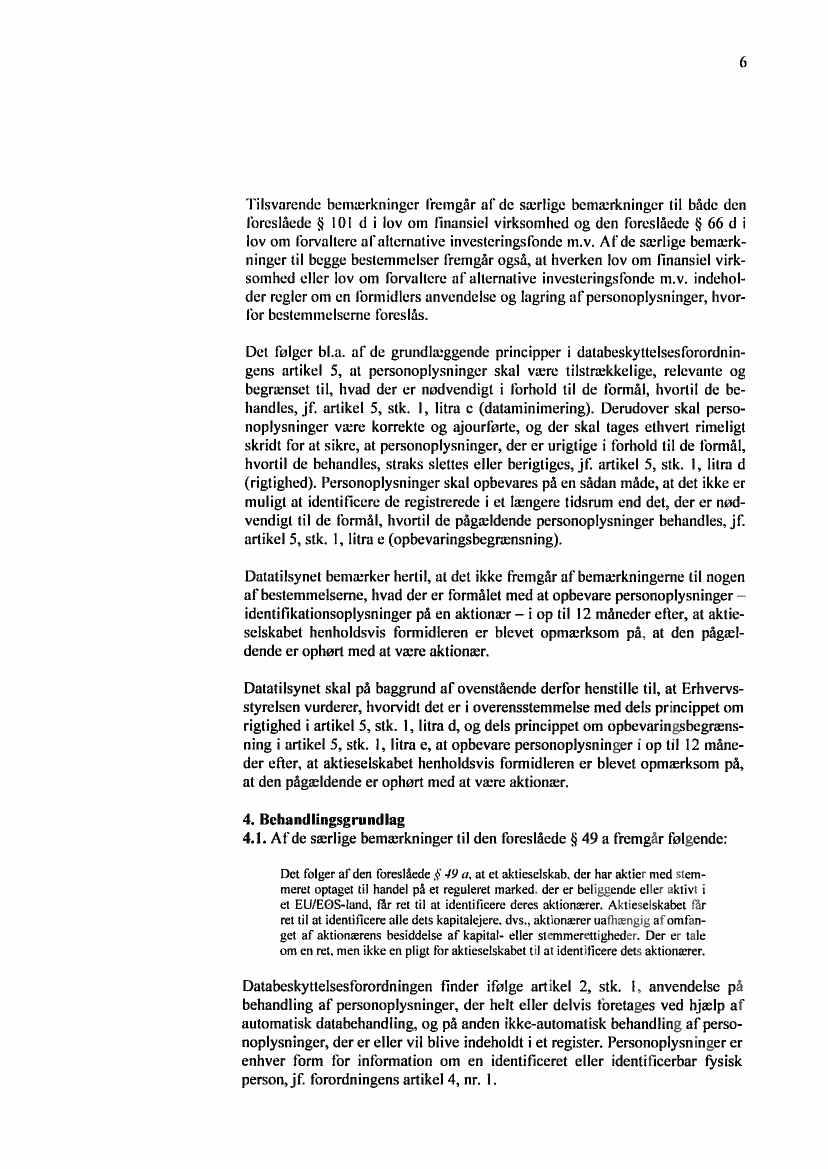 6

Tilsvarende bemærkninger fremgår af de særlige bemærkninger til både den foreslåede § 101 d i lov om finansiel virksomhed og den foreslåede § 66 d i lov om forvaltere af alternative investeringsfonde m.v. Af de særlige bemærkninger til begge bestemmelser fremgår også, at hverken lov om finansiel virksomhed eller lov om forvaltere af alternative investeringsfonde m.v. indeholder regler om en formidlers anvendelse og lagring af personoplysninger, hvorfor bestemmelserne foreslås.

Det følger bl.a. af de grundlæggende principper i databeskyttelsesforordningens artikel 5, at personoplysninger skal være tilstrækkelige, relevante og begrænset til, hvad der er nødvendigt i forhold til de formål, hvortil de behandles, jf. artikel 5, stk. 1, litra c (dataminimering). Derudover skal personoplysninger være korrekte og ajourførte, og der skal tages ethvert rimeligt skridt for at sikre, at personoplysninger, der er urigtige i forhold til de formål, hvortil de behandles, straks slettes eller berigtiges, jf. artikel 5, stk. 1, litra d (rigtighed). Personoplysninger skal opbevares på en sådan måde, at det ikke er muligt at identificere de registrerede i et længere tidsrum end det, der er nødvendigt til de formål, hvortil de pågældende personoplysninger behandles, jf. artikel 5, stk. 1, litra e (opbevaringsbegrænsning).

Datatilsynet bemærker hertil, at det ikke fremgår af bemærkningerne til nogen af bestemmelserne, hvad der er formålet med at opbevare personoplysninger – identifikationsoplysninger på en aktionær – i op til 12 måneder efter, at aktieselskabet henholdsvis formidleren er blevet opmærksom på, at den pågældende er ophørt med at være aktionær.

Datatilsynet skal på baggrund af ovenstående derfor henstille til, at Erhvervsstyrelsen vurderer, hvorvidt det er i overensstemmelse med dels princippet om rigtighed i artikel 5, stk. 1, litra d, og dels princippet om opbevaringsbegrænsning i artikel 5, stk. 1, litra e, at opbevare personoplysninger i op til 12 måneder efter, at aktieselskabet henholdsvis formidleren er blevet opmærksom på, at den pågældende er ophørt med at være aktionær.

4. Behandlingsgrundlag
4.1. Af de særlige bemærkninger til den foreslåede § 49 a fremgår følgende:

Det følger af den foreslåede § 49 a, at et aktieselskab, der har aktier med stemmeret optaget til handel på et reguleret marked, der er beliggende eller aktivt i et EU/EØS-land, får ret til at identificere deres aktionærer. Aktieselskabet får ret til at identificere alle dets kapitalejere, dvs., aktionærer uafhængig af omfanget af aktionærens besiddelse af kapital- eller stemmerettigheder. Der er tale om en ret, men ikke en pligt for aktieselskabet til at identificere dets aktionærer.

Databeskyttelsesforordningen finder ifølge artikel 2, stk. 1, anvendelse på behandling af personoplysninger, der helt eller delvis foretages ved hjælp af automatisk databehandling, og på anden ikke-automatisk behandling af personoplysninger, der er eller vil blive indeholdt i et register. Personoplysninger er enhver form for information om en identificeret eller identificerbar fysisk person, jf. forordningens artikel 4, nr. 1.